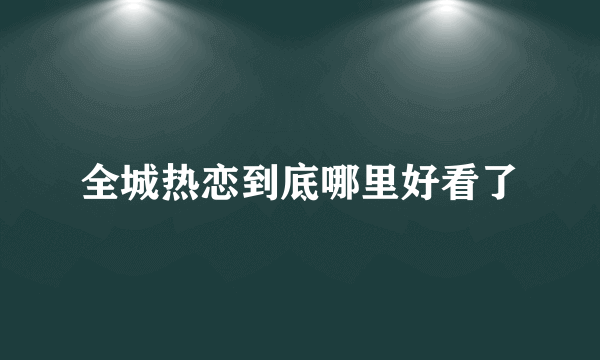 全城热恋到底哪里好看了